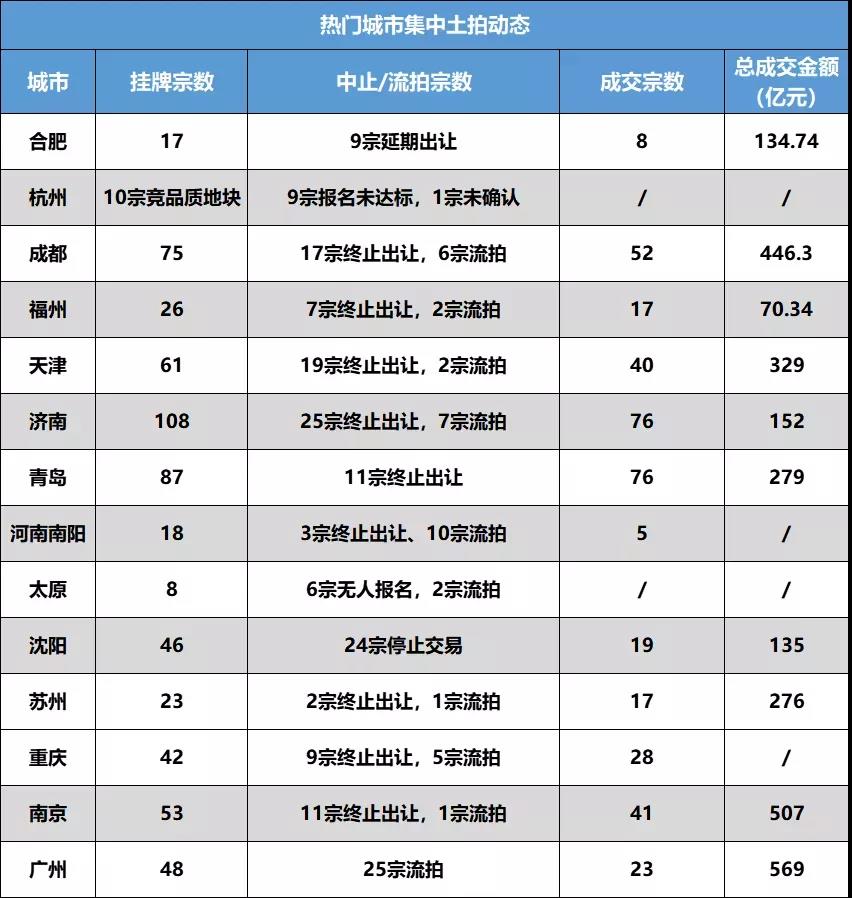 热门城市集中土拍动态

| 城市 | 挂牌宗数 | 中止/流拍宗数 | 成交宗数 | 总成交金额（亿元） |
|---|---|---|---|---|
| 合肥 | 17 | 9宗延期出让 | 8 | 134.74 |
| 杭州 | 10宗竞品质地块 | 9宗报名未达标，1宗未确认 | / | / |
| 成都 | 75 | 17宗终止出让，6宗流拍 | 52 | 446.3 |
| 福州 | 26 | 7宗终止出让，2宗流拍 | 17 | 70.34 |
| 天津 | 61 | 19宗终止出让，2宗流拍 | 40 | 329 |
| 济南 | 108 | 25宗终止出让，7宗流拍 | 76 | 152 |
| 青岛 | 87 | 11宗终止出让 | 76 | 279 |
| 河南南阳 | 18 | 3宗终止出让、10宗流拍 | 5 | / |
| 太原 | 8 | 6宗无人报名，2宗流拍 | / | / |
| 沈阳 | 46 | 24宗停止交易 | 19 | 135 |
| 苏州 | 23 | 2宗终止出让，1宗流拍 | 17 | 276 |
| 重庆 | 42 | 9宗终止出让，5宗流拍 | 28 | / |
| 南京 | 53 | 11宗终止出让，1宗流拍 | 41 | 507 |
| 广州 | 48 | 25宗流拍 | 23 | 569 |